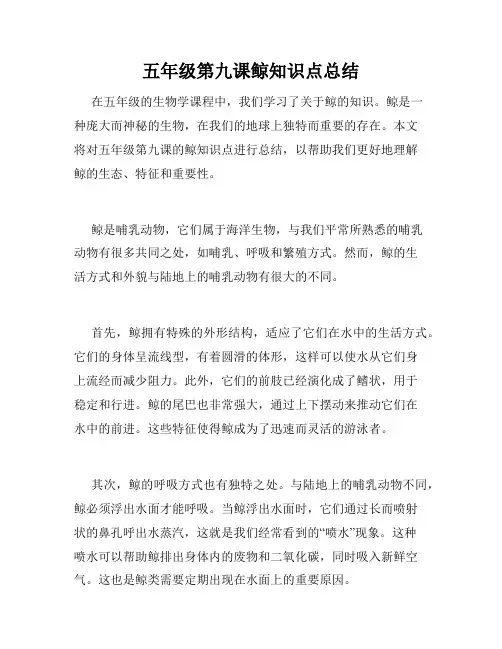 五年级第九课鲸知识点总结

在五年级的生物学课程中，我们学习了关于鲸的知识。鲸是一种庞大而神秘的生物，在我们的地球上独特而重要的存在。本文将对五年级第九课的鲸知识点进行总结，以帮助我们更好地理解鲸的生态、特征和重要性。

鲸是哺乳动物，它们属于海洋生物，与我们平常所熟悉的哺乳动物有很多共同之处，如哺乳、呼吸和繁殖方式。然而，鲸的生活方式和外貌与陆地上的哺乳动物有很大的不同。

首先，鲸拥有特殊的外形结构，适应了它们在水中的生活方式。它们的身体呈流线型，有着圆滑的体形，这样可以使水从它们身上流经而减少阻力。此外，它们的前肢已经演化成了鳍状，用于稳定和行进。鲸的尾巴也非常强大，通过上下摆动来推动它们在水中的前进。这些特征使得鲸成为了迅速而灵活的游泳者。

其次，鲸的呼吸方式也有独特之处。与陆地上的哺乳动物不同，鲸必须浮出水面才能呼吸。当鲸浮出水面时，它们通过长而喷射状的鼻孔呼出水蒸汽，这就是我们经常看到的“喷水”现象。这种喷水可以帮助鲸排出身体内的废物和二氧化碳，同时吸入新鲜空气。这也是鲸类需要定期出现在水面上的重要原因。